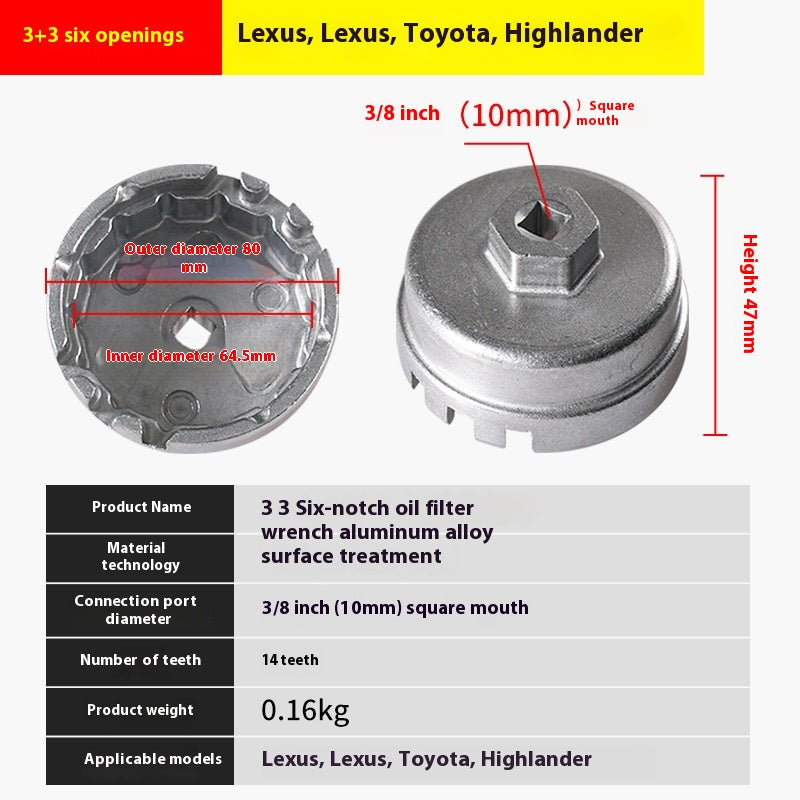 3+3 six openings

Lexus, Lexus, Toyota, Highlander

3/8 inch (10mm) ) Square mouth

Outer diameter 80 mm

Inner diameter 64.5mm

Height 47mm

| Product Name | 3 3 Six-notch oil filter wrench aluminum alloy surface treatment |
|---|---|
| Material technology | |
| Connection port diameter | 3/8 inch (10mm) square mouth |
| Number of teeth | 14 teeth |
| Product weight | 0.16kg |
| Applicable models | Lexus, Lexus, Toyota, Highlander |